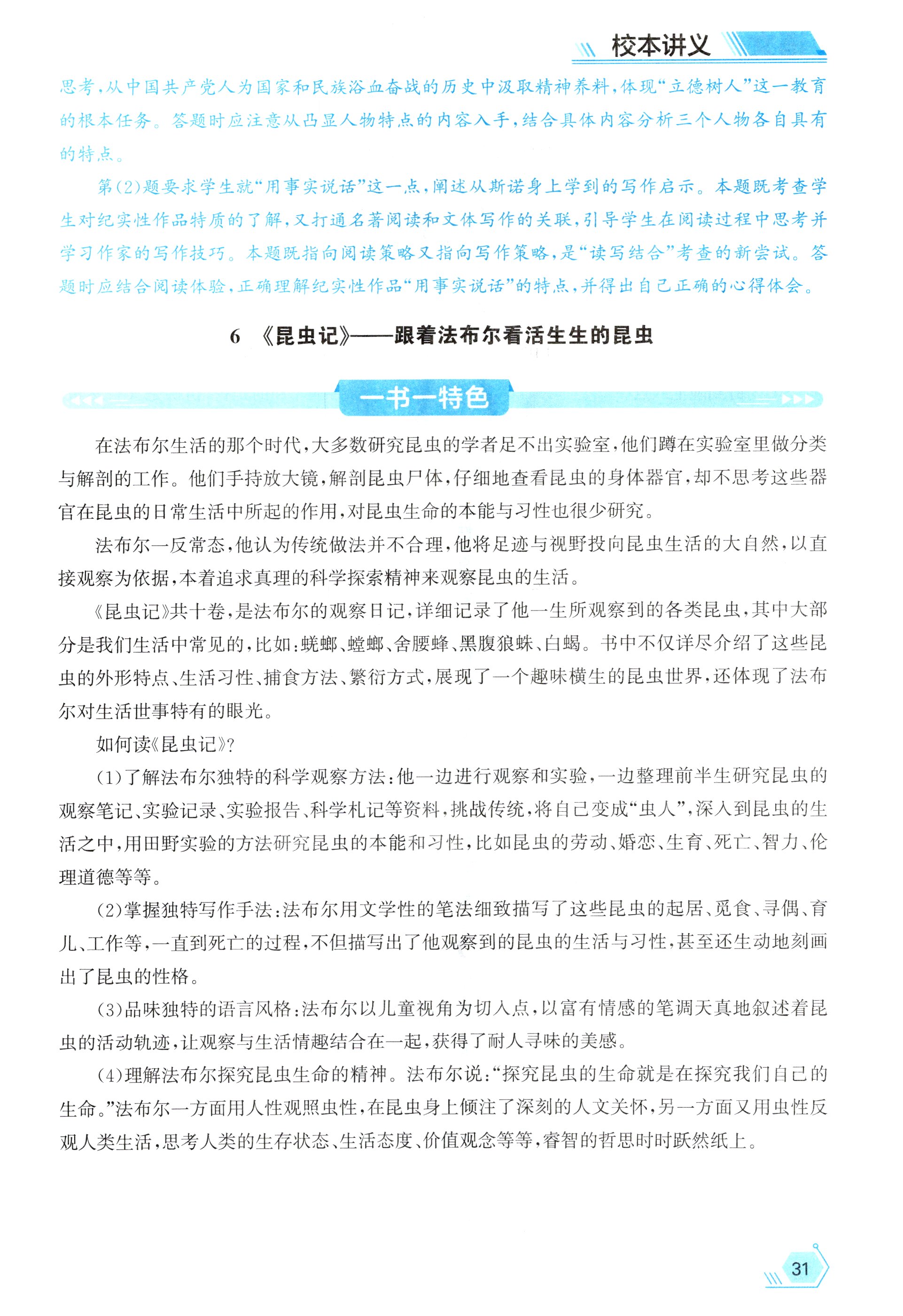 校本讲义

思考,从中国共产党人为国家和民族浴血奋战的历史中汲取精神养料,体现“立德树人”这一教育的根本任务。答题时应注意从凸显人物特点的内容入手,结合具体内容分析三个人物各自具有的特点。

第(2)题要求学生就“用事实说话”这一点,阐述从斯诺身上学到的写作启示。本题既考查学生对纪实性作品特质的了解,又打通名著阅读和文体写作的关联,引导学生在阅读过程中思考并学习作家的写作技巧。本题既指向阅读策略又指向写作策略,是“读写结合”考查的新尝试。答题时应结合阅读体验,正确理解纪实性作品“用事实说话”的特点,并得出自己正确的心得体会。

6 《昆虫记》——跟着法布尔看活生生的昆虫

一书一特色

在法布尔生活的那个时代,大多数研究昆虫的学者足不出实验室,他们蹲在实验室里做分类与解剖的工作。他们手持放大镜,解剖昆虫尸体,仔细地查看昆虫的身体器官,却不思考这些器官在昆虫的日常生活中所起的作用,对昆虫生命的本能与习性也很少研究。

法布尔一反常态,他认为传统做法并不合理,他将足迹与视野投向昆虫生活的大自然,以直接观察为依据,本着追求真理的科学探索精神来观察昆虫的生活。

《昆虫记》共十卷,是法布尔的观察日记,详细记录了他一生所观察到的各类昆虫,其中大部分是我们生活中常见的,比如:蜣螂、螳螂、舍腰蜂、黑腹狼蛛、白蝎。书中不仅详尽介绍了这些昆虫的外形特点、生活习性、捕食方法、繁衍方式,展现了一个趣味横生的昆虫世界,还体现了法布尔对生活世事特有的眼光。

如何读《昆虫记》?

(1)了解法布尔独特的科学观察方法:他一边进行观察和实验,一边整理前半生研究昆虫的观察笔记、实验记录、实验报告、科学札记等资料,挑战传统,将自己变成“虫人”,深入到昆虫的生活之中,用田野实验的方法研究昆虫的本能和习性,比如昆虫的劳动、婚恋、生育、死亡、智力、伦理道德等等。

(2)掌握独特写作手法:法布尔用文学性的笔法细致描写了这些昆虫的起居、觅食、寻偶、育儿、工作等,一直到死亡的过程,不但描写出了他观察到的昆虫的生活与习性,甚至还生动地刻画出了昆虫的性格。

(3)品味独特的语言风格:法布尔以儿童视角为切入点,以富有情感的笔调天真地叙述着昆虫的活动轨迹,让观察与生活情趣结合在一起,获得了耐人寻味的美感。

(4)理解法布尔探究昆虫生命的精神。法布尔说:“探究昆虫的生命就是在探究我们自己的生命。”法布尔一方面用人性观照虫性,在昆虫身上倾注了深刻的人文关怀,另一方面又用虫性反观人类生活,思考人类的生存状态、生活态度、价值观念等等,睿智的哲思时时跃然纸上。

31